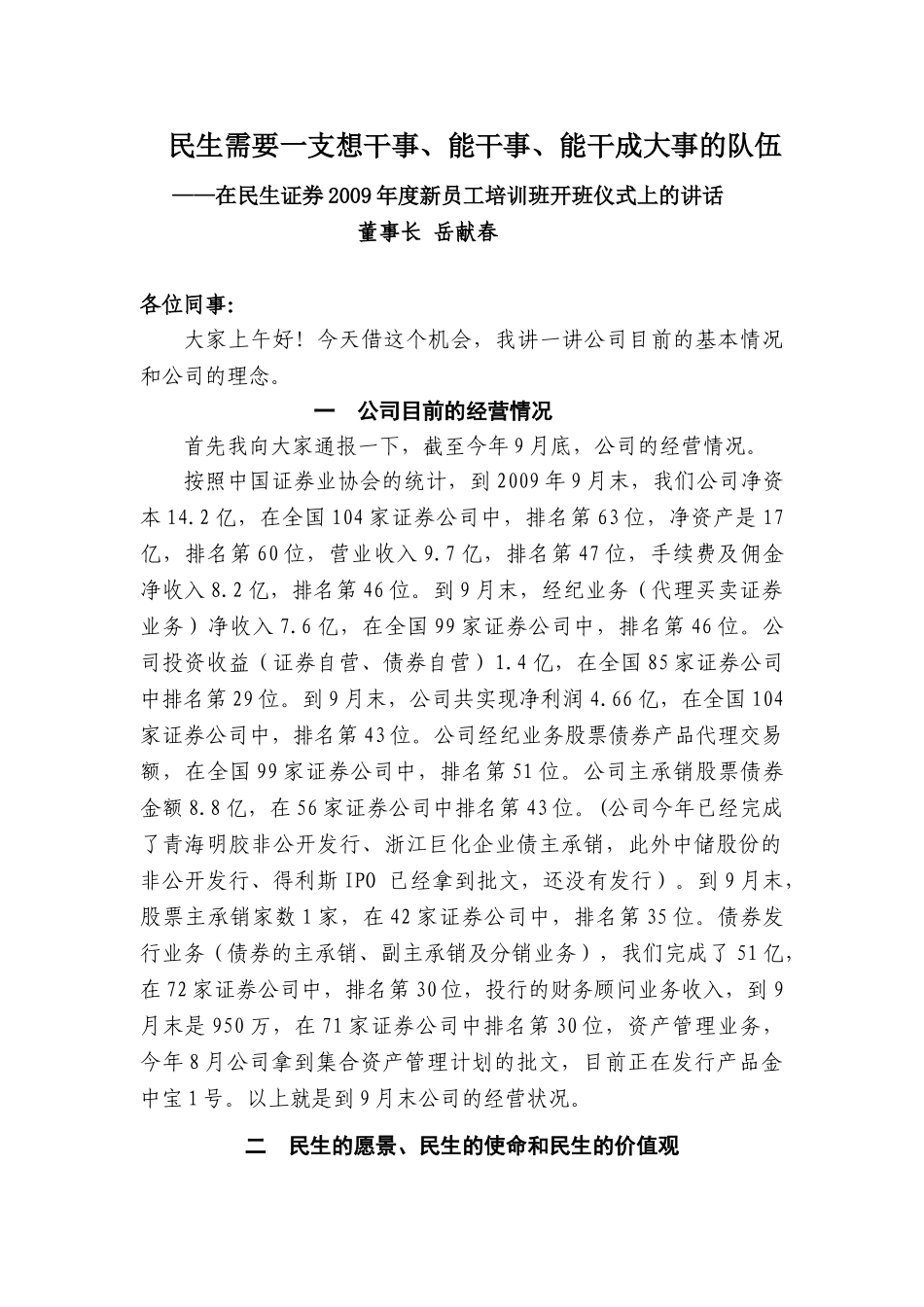 民生需要一支想干事、能干事、能干成大事的队伍

——在民生证券2009年度新员工培训班开班仪式上的讲话

董事长 岳献春

各位同事:

大家上午好！今天借这个机会，我讲一讲公司目前的基本情况和公司的理念。

一 公司目前的经营情况

首先我向大家通报一下，截至今年9月底，公司的经营情况。

按照中国证券业协会的统计，到2009年9月末，我们公司净资本14.2亿，在全国104家证券公司中，排名第63位，净资产是17亿，排名第60位，营业收入9.7亿，排名第47位，手续费及佣金净收入8.2亿，排名第46位。到9月末，经纪业务（代理买卖证券业务）净收入7.6亿，在全国99家证券公司中，排名第46位。公司投资收益（证券自营、债券自营）1.4亿，在全国85家证券公司中排名第29位。到9月末，公司共实现净利润4.66亿，在全国104家证券公司中，排名第43位。公司经纪业务股票债券产品代理交易额，在全国99家证券公司中，排名第51位。公司主承销股票债券金额8.8亿，在56家证券公司中排名第43位。(公司今年已经完成了青海明胶非公开发行、浙江巨化企业债主承销，此外中储股份的非公开发行、得利斯IPO 已经拿到批文，还没有发行）。到9月末，股票主承销家数1家，在42家证券公司中，排名第35位。债券发行业务（债券的主承销、副主承销及分销业务），我们完成了51亿，在72家证券公司中，排名第30位，投行的财务顾问业务收入，到9月末是950万，在71家证券公司中排名第30位，资产管理业务，今年8月公司拿到集合资产管理计划的批文，目前正在发行产品金中宝1号。以上就是到9月末公司的经营状况。

二 民生的愿景、民生的使命和民生的价值观